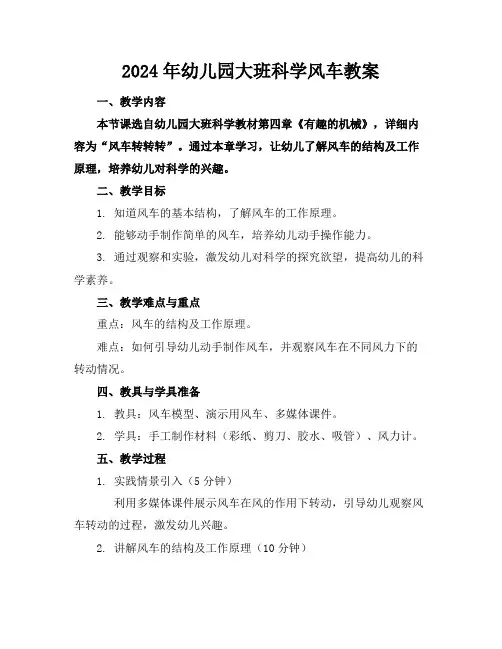 2024年幼儿园大班科学风车教案

一、教学内容

本节课选自幼儿园大班科学教材第四章《有趣的机械》，详细内容为“风车转转转”。通过本章学习，让幼儿了解风车的结构及工作原理，培养幼儿对科学的兴趣。

二、教学目标

1. 知道风车的基本结构，了解风车的工作原理。

2. 能够动手制作简单的风车，培养幼儿动手操作能力。

3. 通过观察和实验，激发幼儿对科学的探究欲望，提高幼儿的科学素养。

三、教学难点与重点

重点：风车的结构及工作原理。

难点：如何引导幼儿动手制作风车，并观察风车在不同风力下的转动情况。

四、教具与学具准备

1. 教具：风车模型、演示用风车、多媒体课件。

2. 学具：手工制作材料（彩纸、剪刀、胶水、吸管）、风力计。

五、教学过程

1. 实践情景引入（5分钟）

利用多媒体课件展示风车在风的作用下转动，引导幼儿观察风车转动的过程，激发幼儿兴趣。

2. 讲解风车的结构及工作原理（10分钟）